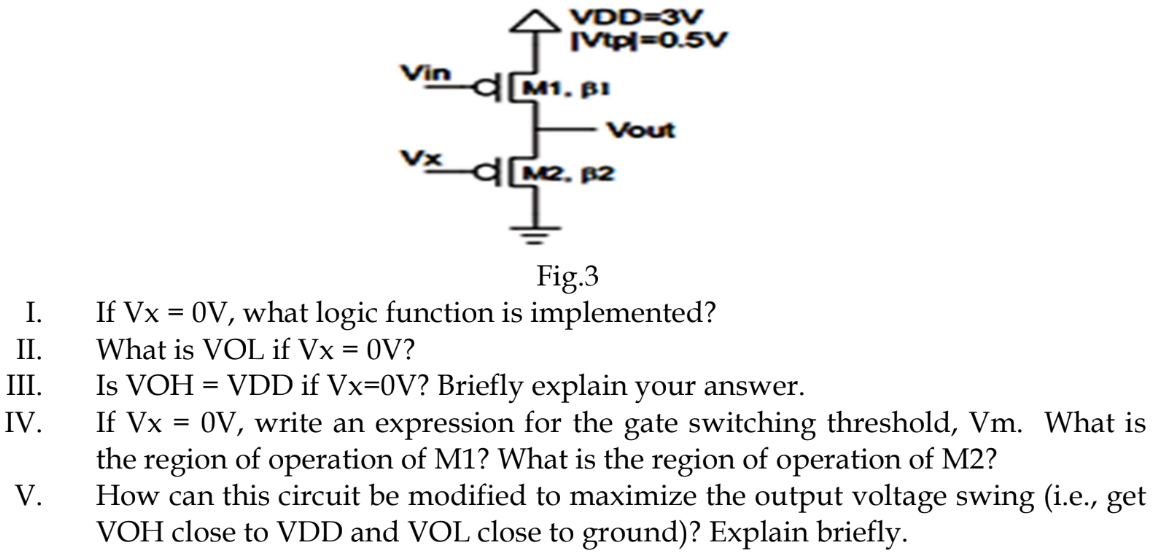 VDD=3V
|Vtp|=0.5V

Vin
M1, β1
Vout
Vx
M2, β2

Fig.3

I. If Vx = 0V, what logic function is implemented?
II. What is VOL if Vx = 0V?
III. Is VOH = VDD if Vx=0V? Briefly explain your answer.
IV. If Vx = 0V, write an expression for the gate switching threshold, Vm. What is the region of operation of M1? What is the region of operation of M2?
V. How can this circuit be modified to maximize the output voltage swing (i.e., get VOH close to VDD and VOL close to ground)? Explain briefly.